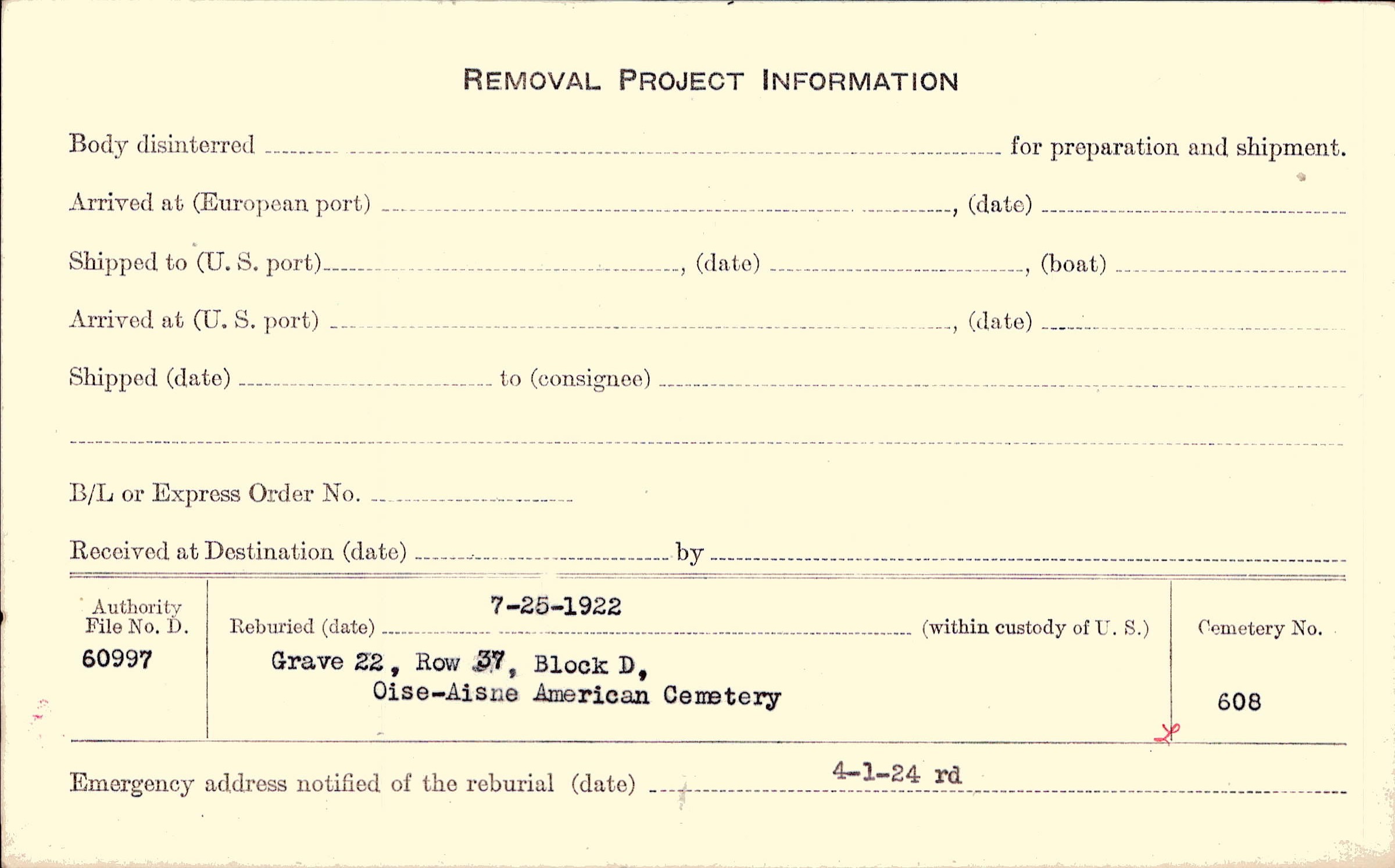 REMOVAL PROJECT INFORMATION

Body disinterred ____ for preparation and shipment.

Arrived at (European port) ____, (date) ____

Shipped to (U. S. port) ____, (date) ____, (boat) ____

Arrived at (U. S. port) ____, (date) ____

Shipped (date) ____ to (consignee) ____

____

B/L or Express Order No. ____

Received at Destination (date) ____ by ____

Authority File No. D.
60997

Reburied (date) 7-25-1922 (within custody of U. S.)
Grave 22, Row 37, Block D,
Oise-Aisne American Cemetery

Cemetery No.
608

Emergency address notified of the reburial (date) 4-1-24 rd